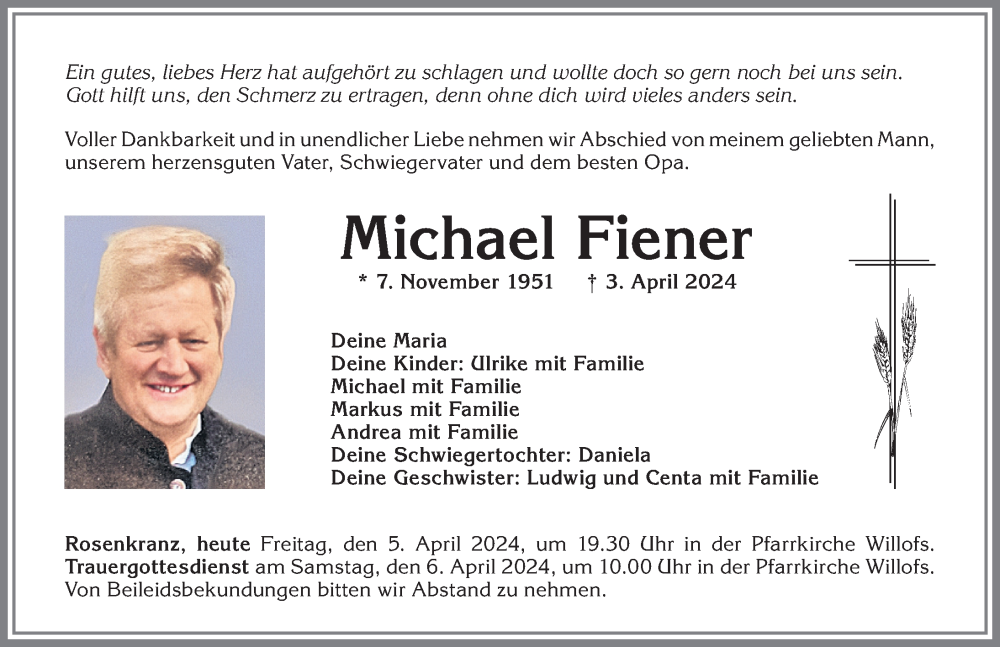 Ein gutes, liebes Herz hat aufgehört zu schlagen und wollte doch so gern noch bei uns sein.
Gott hilft uns, den Schmerz zu ertragen, denn ohne dich wird vieles anders sein.

Voller Dankbarkeit und in unendlicher Liebe nehmen wir Abschied von meinem geliebten Mann, unserem herzensguten Vater, Schwiegervater und dem besten Opa.

Michael Fiener

* 7. November 1951 † 3. April 2024

Deine Maria
Deine Kinder: Ulrike mit Familie
Michael mit Familie
Markus mit Familie
Andrea mit Familie
Deine Schwiegertochter: Daniela
Deine Geschwister: Ludwig und Centa mit Familie

Rosenkranz, heute Freitag, den 5. April 2024, um 19.30 Uhr in der Pfarrkirche Willofs.
Trauergottesdienst am Samstag, den 6. April 2024, um 10.00 Uhr in der Pfarrkirche Willofs.
Von Beileidsbekundungen bitten wir Abstand zu nehmen.